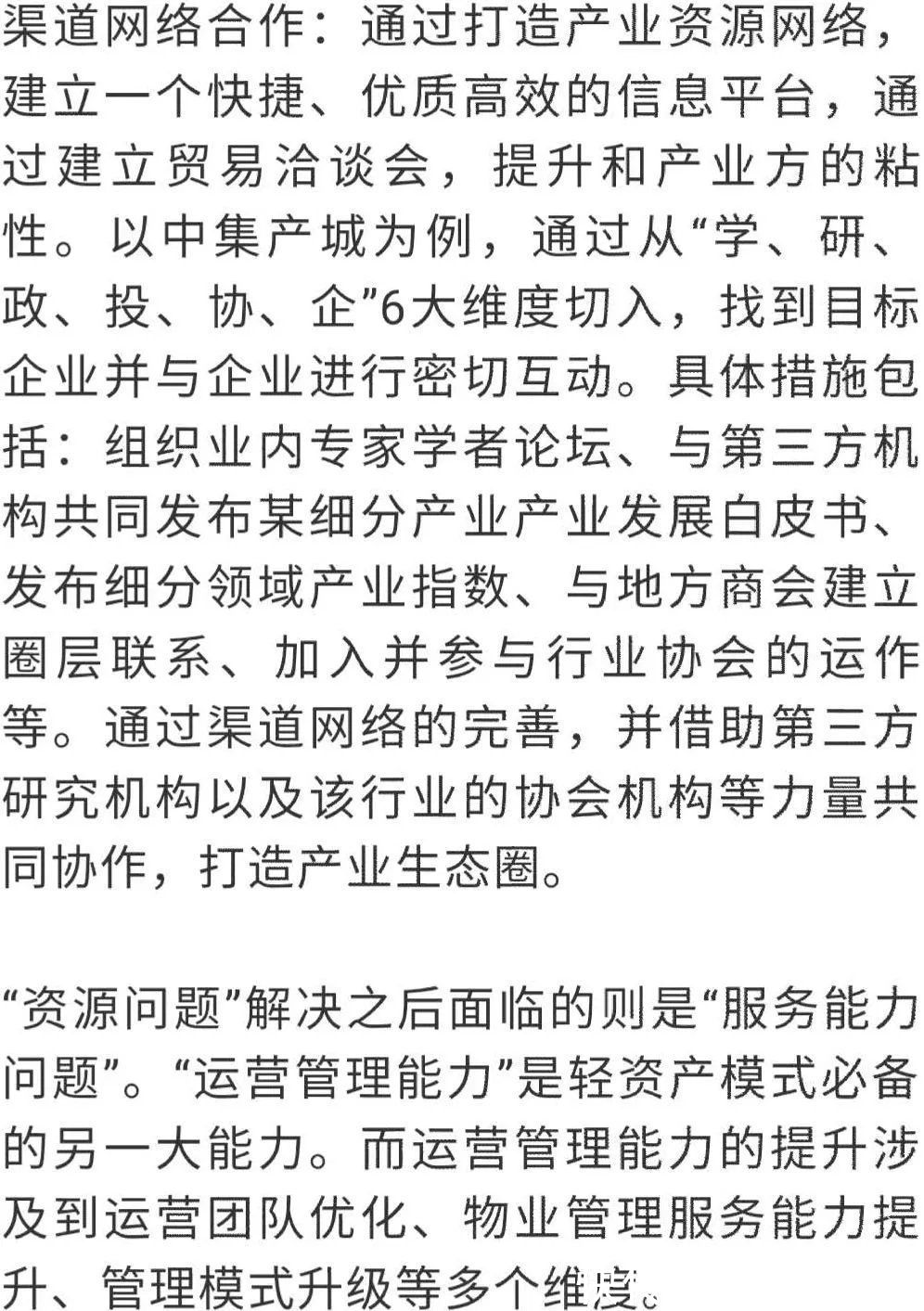 渠道网络合作：通过打造产业资源网络，建立一个快捷、优质高效的信息平台，通过建立贸易洽谈会，提升和产业方的粘性。以中集产城为例，通过从“学、研、政、投、协、企”6大维度切入，找到目标企业并与企业进行密切互动。具体措施包括：组织业内专家学者论坛、与第三方机构共同发布某细分产业产业发展白皮书、发布细分领域产业指数、与地方商会建立圈层联系、加入并参与行业协会的运作等。通过渠道网络的完善，并借助第三方研究机构以及该行业的协会机构等力量共同协作，打造产业生态圈。

“资源问题”解决之后面临的则是“服务能力问题”。“运营管理能力”是轻资产模式必备的另一大能力。而运营管理能力的提升涉及到运营团队优化、物业管理服务能力提升、管理模式升级等多个维度。